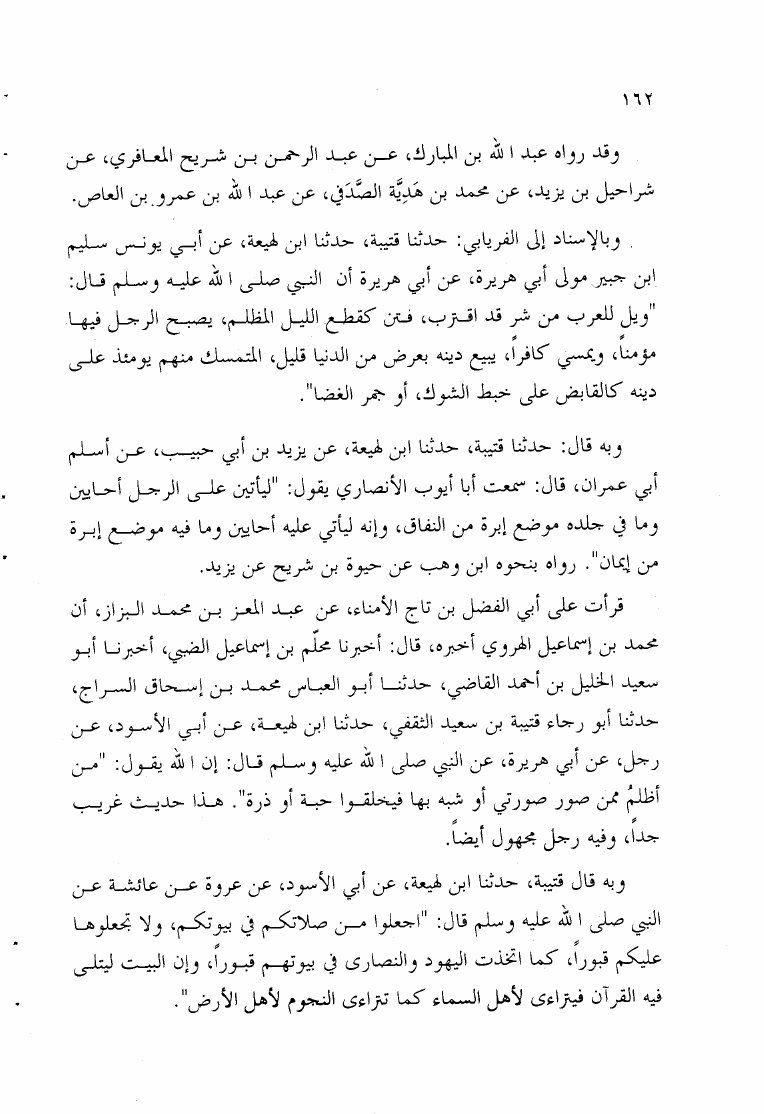 ١٦٢

وقد رواه عبد الله بن المبارك، عن عبد الرحمن بن شريح المعافري، عن شراحيل بن يزيد، عن محمد بن هَدِيَّة الصَّدَفي، عن عبد الله بن عمرو بن العاص.

وبالإسناد إلى الفريابي: حدثنا قتيبة، حدثنا ابن لهيعة، عن أبي يونس سليم ابن جبير مولى أبي هريرة، عن أبي هريرة أن النبي صلى الله عليه وسلم قال: "ويل للعرب من شر قد اقترب، فتن كقطع الليل المظلم، يصبح الرجل فيها مؤمناً، ويمسي كافراً، يبيع دينه بعرض من الدنيا قليل، المتمسك منهم يومئذ على دينه كالقابض على خبط الشوك، أو جمر الغضا".

وبه قال: حدثنا قتيبة، حدثنا ابن لهيعة، عن يزيد بن أبي حبيب، عن أسلم أبي عمران، قال: سمعت أبا أيوب الأنصاري يقول: "ليأتين على الرجل أحايين وما في جلده موضع إبرة من النفاق، وإنه ليأتي عليه أحايين وما فيه موضع إبرة من إيمان". رواه بنحوه ابن وهب عن حيوة بن شريح عن يزيد.

قرأت على أبي الفضل بن تاج الأمناء، عن عبد المعز بن محمد البزاز، أن محمد بن إسماعيل الهروي أخبره، قال: أخبرنا محلّم بن إسماعيل الضبي، أخبرنا أبو سعيد الخليل بن أحمد القاضي، حدثنا أبو العباس محمد بن إسحاق السراج، حدثنا أبو رجاء قتيبة بن سعيد الثقفي، حدثنا ابن لهيعة، عن أبي الأسود، عن رجل، عن أبي هريرة، عن النبي صلى الله عليه وسلم قال: إن الله يقول: "من أظلمُ ممن صور صورتي أو شبه بها فيخلقوا حبة أو ذرة". هذا حديث غريب جداً، وفيه رجل مجهول أيضاً.

وبه قال قتيبة، حدثنا ابن لهيعة، عن أبي الأسود، عن عروة عن عائشة عن النبي صلى الله عليه وسلم قال: "اجعلوا من صلاتكم في بيوتكم، ولا تجعلوها عليكم قبوراً، كما اتخذت اليهود والنصارى في بيوتهم قبوراً، وإن البيت ليتلى فيه القرآن فيتراءى لأهل السماء كما تتراءى النجوم لأهل الأرض".